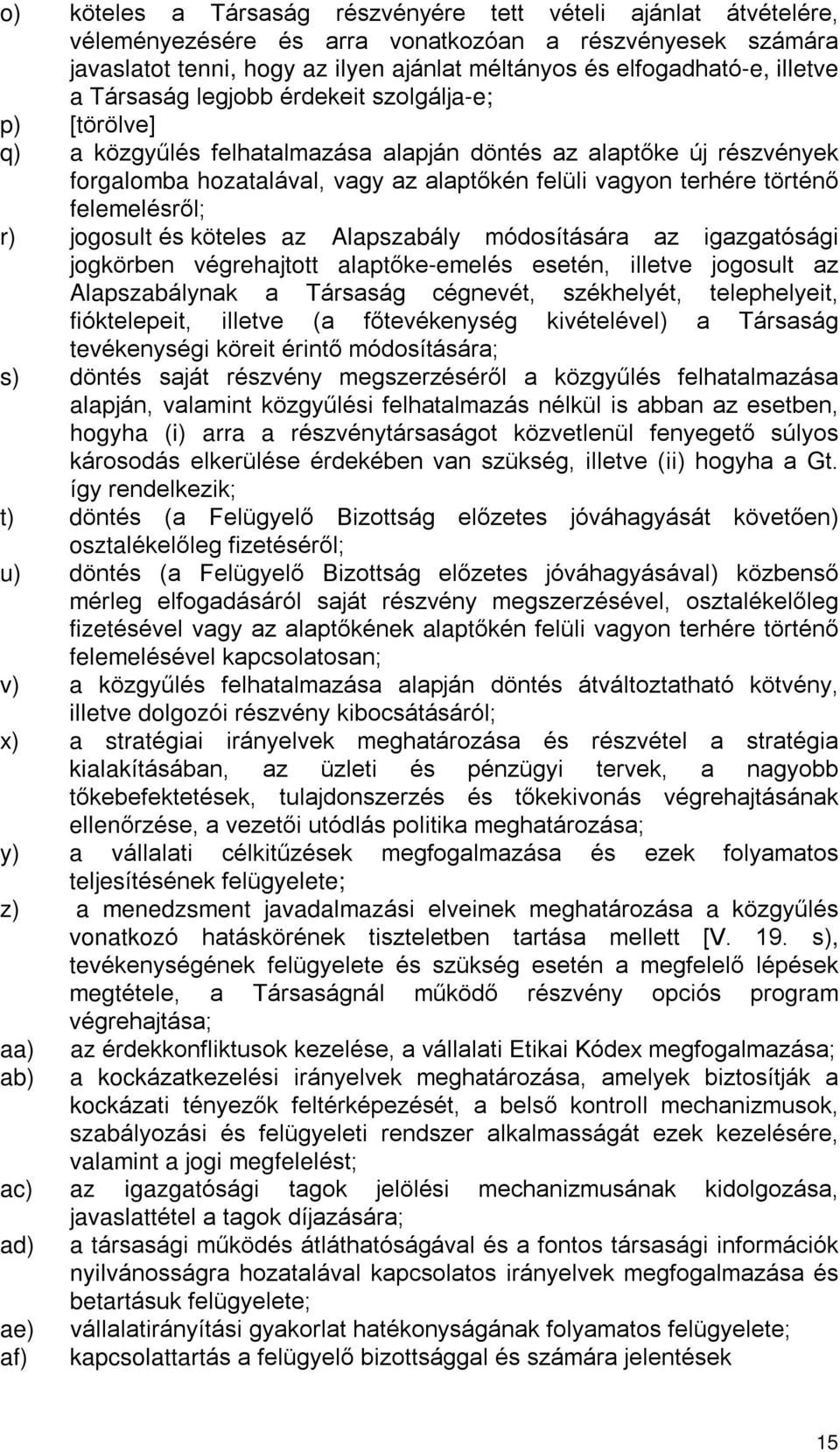 o) köteles a Társaság részvényére tett vételi ajánlat átvételére, véleményezésére és arra vonatkozóan a részvényesek számára javaslatot tenni, hogy az ilyen ajánlat méltányos és elfogadható-e, illetve a Társaság legjobb érdekeit szolgálja-e;

p) [törölve]

q) a közgyűlés felhatalmazása alapján döntés az alaptőke új részvények forgalomba hozatalával, vagy az alaptőkén felüli vagyon terhére történő felemelésről;

r) jogosult és köteles az Alapszabály módosítására az igazgatósági jogkörben végrehajtott alaptőke-emelés esetén, illetve jogosult az Alapszabálynak a Társaság cégnevét, székhelyét, telephelyeit, fióktelepeit, illetve (a főtevékenység kivételével) a Társaság tevékenységi köreit érintő módosítására;

s) döntés saját részvény megszerzéséről a közgyűlés felhatalmazása alapján, valamint közgyűlési felhatalmazás nélkül is abban az esetben, hogyha (i) arra a részvénytársaságot közvetlenül fenyegető súlyos károsodás elkerülése érdekében van szükség, illetve (ii) hogyha a Gt. így rendelkezik;

t) döntés (a Felügyelő Bizottság előzetes jóváhagyását követően) osztalékelőleg fizetéséről;

u) döntés (a Felügyelő Bizottság előzetes jóváhagyásával) közbenső mérleg elfogadásáról saját részvény megszerzésével, osztalékelőleg fizetésével vagy az alaptőkének alaptőkén felüli vagyon terhére történő felemelésével kapcsolatosan;

v) a közgyűlés felhatalmazása alapján döntés átváltoztatható kötvény, illetve dolgozói részvény kibocsátásáról;

x) a stratégiai irányelvek meghatározása és részvétel a stratégia kialakításában, az üzleti és pénzügyi tervek, a nagyobb tőkebefektetések, tulajdonszerzés és tőkekivonás végrehajtásának ellenőrzése, a vezetői utódlás politika meghatározása;

y) a vállalati célkitűzések megfogalmazása és ezek folyamatos teljesítésének felügyelete;

z) a menedzsment javadalmazási elveinek meghatározása a közgyűlés vonatkozó hatáskörének tiszteletben tartása mellett [V. 19. s), tevékenységének felügyelete és szükség esetén a megfelelő lépések megtétele, a Társaságnál működő részvény opciós program végrehajtása;

aa) az érdekkonfliktusok kezelése, a vállalati Etikai Kódex megfogalmazása;

ab) a kockázatkezelési irányelvek meghatározása, amelyek biztosítják a kockázati tényezők feltérképezését, a belső kontroll mechanizmusok, szabályozási és felügyeleti rendszer alkalmasságát ezek kezelésére, valamint a jogi megfelelést;

ac) az igazgatósági tagok jelölési mechanizmusának kidolgozása, javaslattétel a tagok díjazására;

ad) a társasági működés átláthatóságával és a fontos társasági információk nyilvánosságra hozatalával kapcsolatos irányelvek megfogalmazása és betartásuk felügyelete;

ae) vállalatirányítási gyakorlat hatékonyságának folyamatos felügyelete;

af) kapcsolattartás a felügyelő bizottsággal és számára jelentések

15